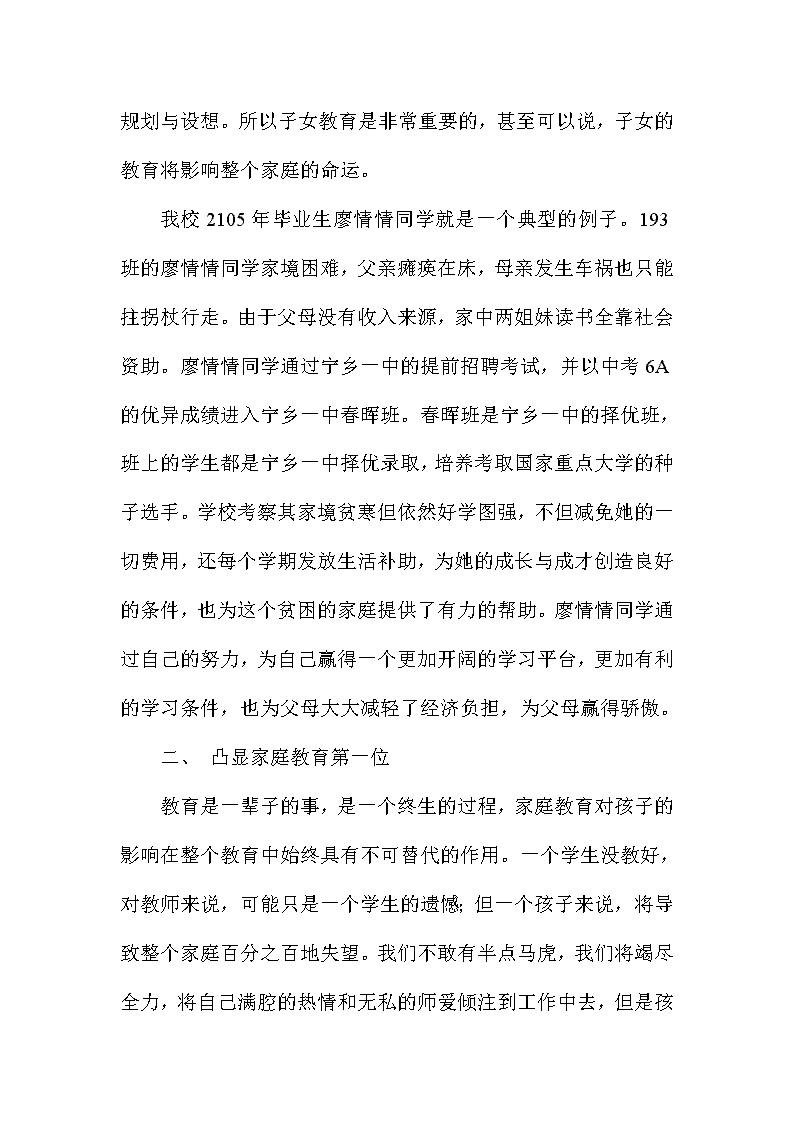 规划与设想。所以子女教育是非常重要的，甚至可以说，子女的教育将影响整个家庭的命运。

我校 2105 年毕业生廖情情同学就是一个典型的例子。193 班的廖情情同学家境困难，父亲瘫痪在床，母亲发生车祸也只能拄拐杖行走。由于父母没有收入来源，家中两姐妹读书全靠社会资助。廖情情同学通过宁乡一中的提前招聘考试，并以中考 6A 的优异成绩进入宁乡一中春晖班。春晖班是宁乡一中的择优班，班上的学生都是宁乡一中择优录取，培养考取国家重点大学的种子选手。学校考察其家境贫寒但依然好学图强，不但减免她的一切费用，还每个学期发放生活补助，为她的成长与成才创造良好的条件，也为这个贫困的家庭提供了有力的帮助。廖情情同学通过自己的努力，为自己赢得一个更加开阔的学习平台，更加有利的学习条件，也为父母大大减轻了经济负担，为父母赢得骄傲。

二、 凸显家庭教育第一位

教育是一辈子的事，是一个终生的过程，家庭教育对孩子的影响在整个教育中始终具有不可替代的作用。一个学生没教好，对教师来说，可能只是一个学生的遗憾;但一个孩子来说，将导致整个家庭百分之百地失望。我们不敢有半点马虎，我们将竭尽全力，将自己满腔的热情和无私的师爱倾注到工作中去，但是孩